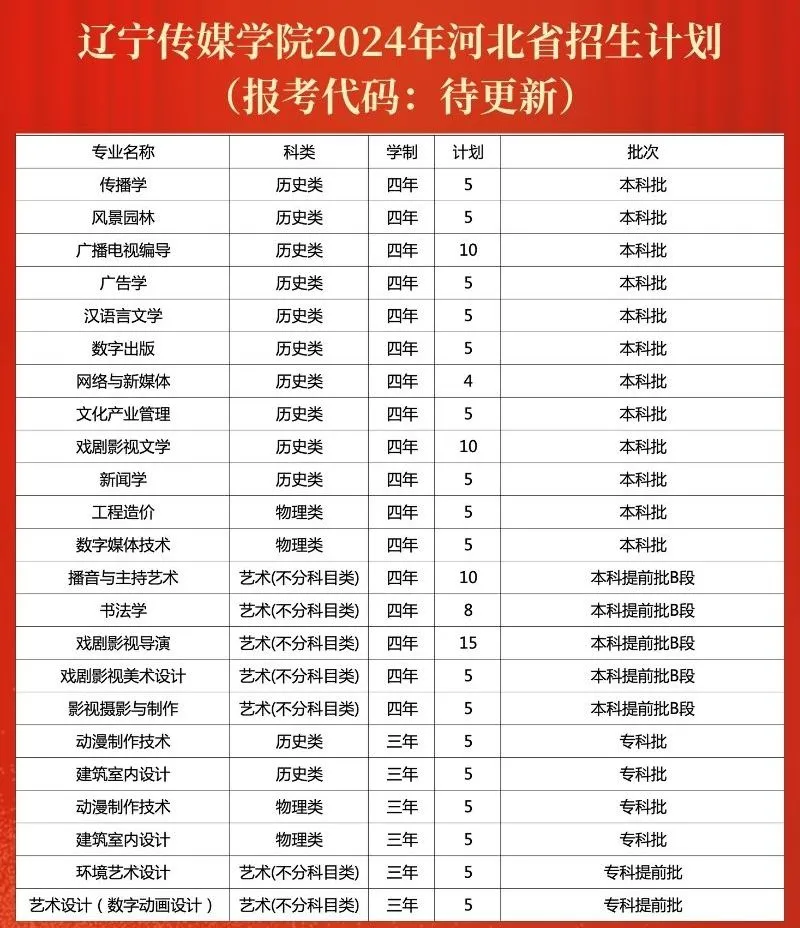 辽宁传媒学院2024年河北省招生计划
（报考代码：待更新）

| 专业名称 | 科类 | 学制 | 计划 | 批次 |
|---|---|---|---|---|
| 传播学 | 历史类 | 四年 | 5 | 本科批 |
| 风景园林 | 历史类 | 四年 | 5 | 本科批 |
| 广播电视编导 | 历史类 | 四年 | 10 | 本科批 |
| 广告学 | 历史类 | 四年 | 5 | 本科批 |
| 汉语言文学 | 历史类 | 四年 | 5 | 本科批 |
| 数字出版 | 历史类 | 四年 | 5 | 本科批 |
| 网络与新媒体 | 历史类 | 四年 | 4 | 本科批 |
| 文化产业管理 | 历史类 | 四年 | 5 | 本科批 |
| 戏剧影视文学 | 历史类 | 四年 | 10 | 本科批 |
| 新闻学 | 历史类 | 四年 | 5 | 本科批 |
| 工程造价 | 物理类 | 四年 | 5 | 本科批 |
| 数字媒体技术 | 物理类 | 四年 | 5 | 本科批 |
| 播音与主持艺术 | 艺术(不分科目类) | 四年 | 10 | 本科提前批B段 |
| 书法学 | 艺术(不分科目类) | 四年 | 8 | 本科提前批B段 |
| 戏剧影视导演 | 艺术(不分科目类) | 四年 | 15 | 本科提前批B段 |
| 戏剧影视美术设计 | 艺术(不分科目类) | 四年 | 5 | 本科提前批B段 |
| 影视摄影与制作 | 艺术(不分科目类) | 四年 | 5 | 本科提前批B段 |
| 动漫制作技术 | 历史类 | 三年 | 5 | 专科批 |
| 建筑室内设计 | 历史类 | 三年 | 5 | 专科批 |
| 动漫制作技术 | 物理类 | 三年 | 5 | 专科批 |
| 建筑室内设计 | 物理类 | 三年 | 5 | 专科批 |
| 环境艺术设计 | 艺术(不分科目类) | 三年 | 5 | 专科提前批 |
| 艺术设计（数字动画设计） | 艺术(不分科目类) | 三年 | 5 | 专科提前批 |